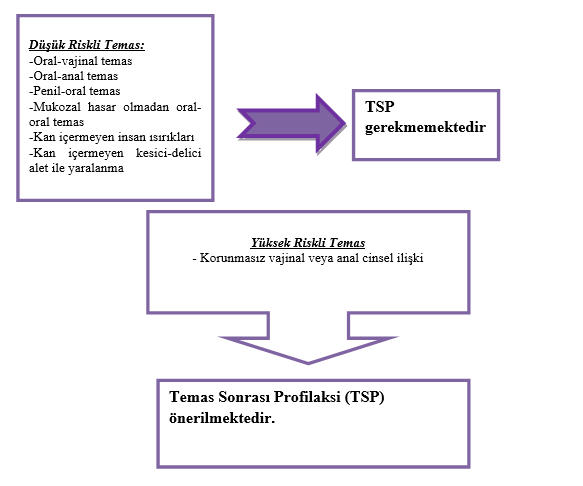 Düşük Riskli Temas:
-Oral-vajinal temas
-Oral-anal temas
-Penil-oral temas
-Mukozal hasar olmadan oral-oral temas
-Kan içermeyen insan ısırıkları
-Kan içermeyen kesici-delici alet ile yaralanma

TSP gerekmemektedir

Yüksek Riskli Temas
- Korunmasız vajinal veya anal cinsel ilişki

Temas Sonrası Profilaksi (TSP) önerilmektedir.